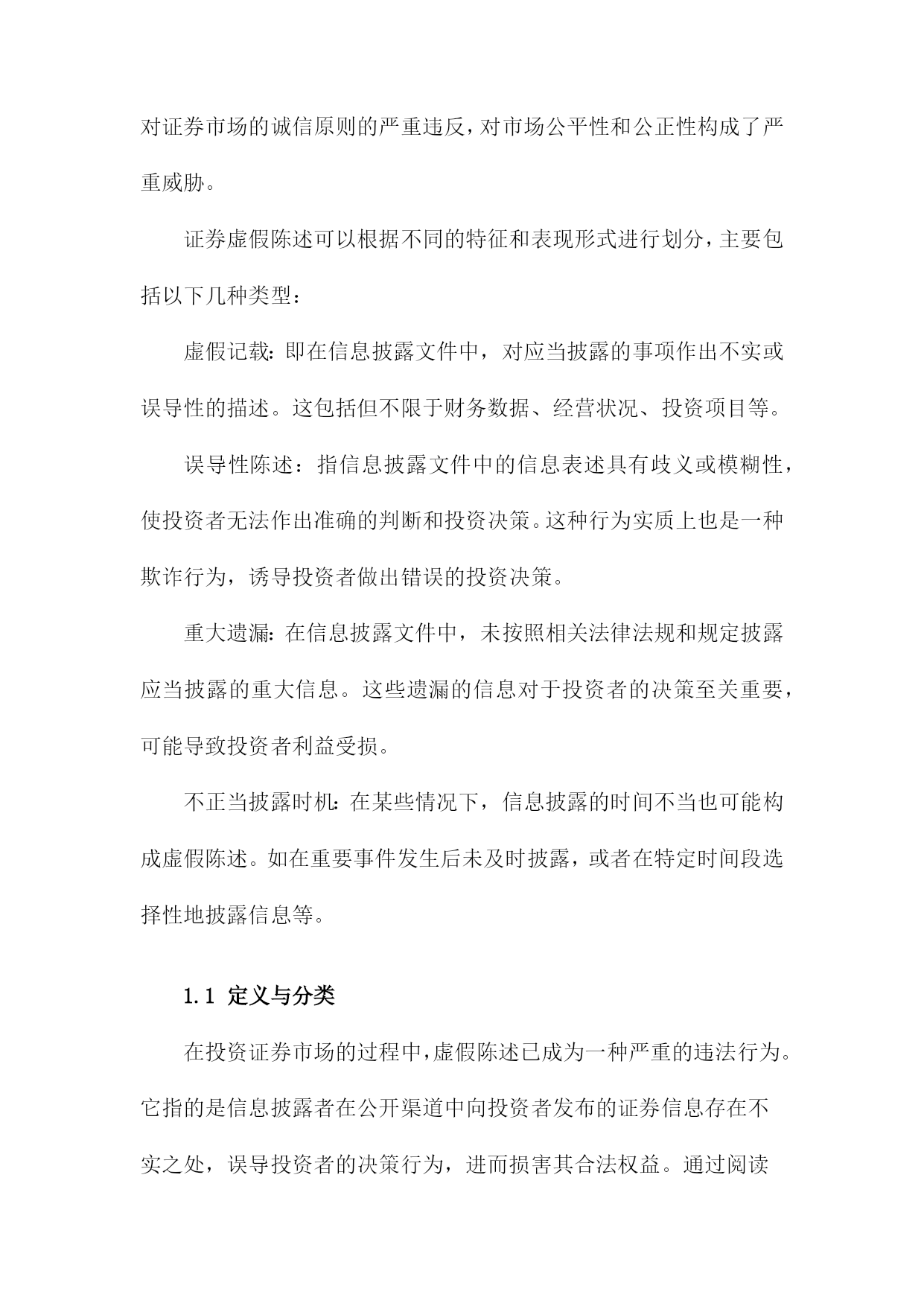 对证券市场的诚信原则的严重违反，对市场公平性和公正性构成了严重威胁。

证券虚假陈述可以根据不同的特征和表现形式进行划分，主要包括以下几种类型：

虚假记载：即在信息披露文件中，对应当披露的事项作出不实或误导性的描述。这包括但不限于财务数据、经营状况、投资项目等。

误导性陈述：指信息披露文件中的信息表述具有歧义或模糊性，使投资者无法作出准确的判断和投资决策。这种行为实质上也是一种欺诈行为，诱导投资者做出错误的投资决策。

重大遗漏：在信息披露文件中，未按照相关法律法规和规定披露应当披露的重大信息。这些遗漏的信息对于投资者的决策至关重要，可能导致投资者利益受损。

不正当披露时机：在某些情况下，信息披露的时间不当也可能构成虚假陈述。如在重要事件发生后未及时披露，或者在特定时间段选择性地披露信息等。

1.1 定义与分类

在投资证券市场的过程中，虚假陈述已成为一种严重的违法行为。它指的是信息披露者在公开渠道中向投资者发布的证券信息存在不实之处，误导投资者的决策行为，进而损害其合法权益。通过阅读